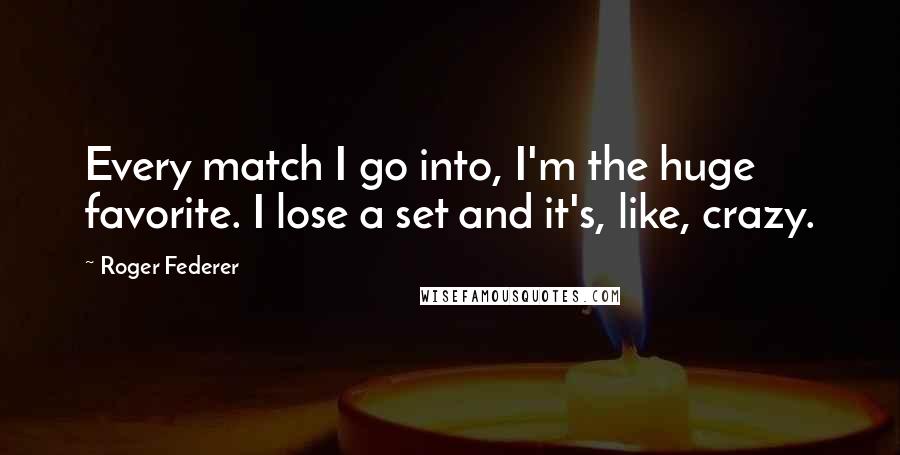 Every match I go into, I'm the huge favorite. I lose a set and it's, like, crazy.

~ Roger Federer

WISEFAMOUSQUOTES.COM